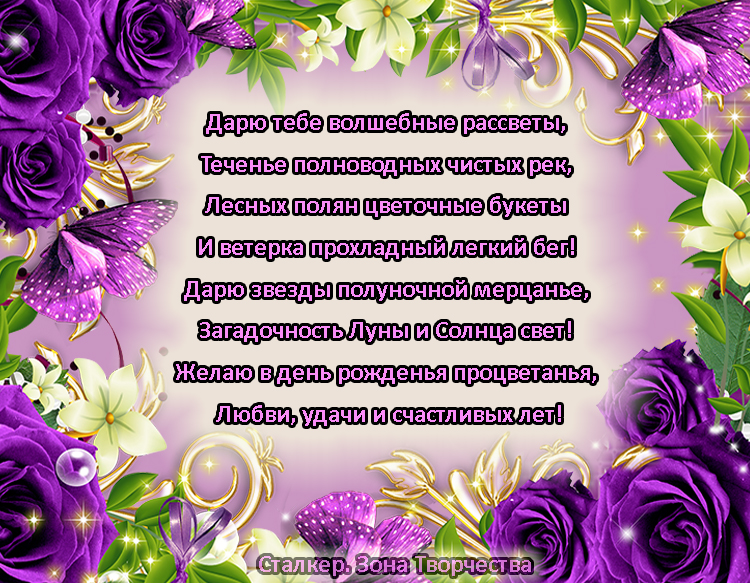 Дарю тебе волшебные рассветы,
Теченье полноводных чистых рек,
Лесных полян цветочные букеты
И ветерка прохладный легкий бег!
Дарю звезды полуночной мерцанье,
Загадочность Луны и Солнца свет!
Желаю в день рожденья процветанья,
Любви, удачи и счастливых лет!

Сталкер. Зона Творчества